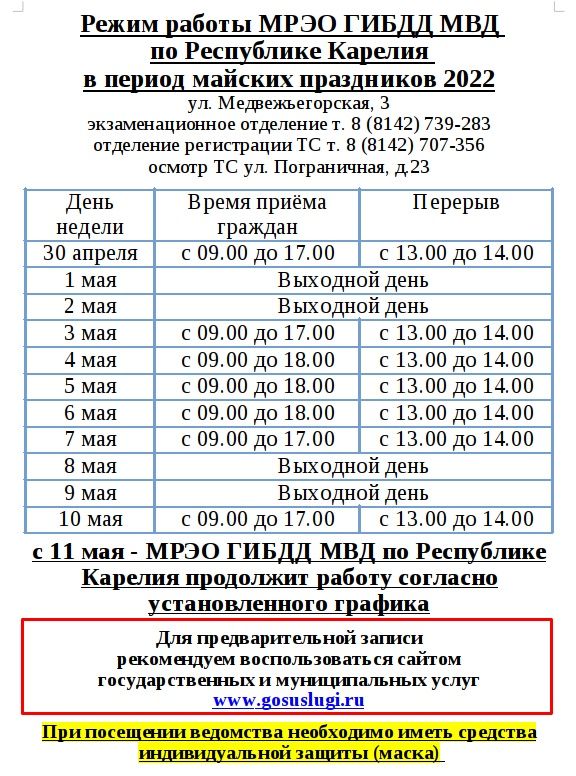 Режим работы МРЭО ГИБДД МВД по Республике Карелия в период майских праздников 2022

ул. Медвежьегорская, 3
экзаменационное отделение т. 8 (8142) 739-283
отделение регистрации ТС т. 8 (8142) 707-356
осмотр ТС ул. Пограничная, д.23

| День недели | Время приёма граждан | Перерыв |
|---|---|---|
| 30 апреля | с 09.00 до 17.00 | с 13.00 до 14.00 |
| 1 мая | Выходной день | |
| 2 мая | Выходной день | |
| 3 мая | с 09.00 до 17.00 | с 13.00 до 14.00 |
| 4 мая | с 09.00 до 18.00 | с 13.00 до 14.00 |
| 5 мая | с 09.00 до 18.00 | с 13.00 до 14.00 |
| 6 мая | с 09.00 до 18.00 | с 13.00 до 14.00 |
| 7 мая | с 09.00 до 17.00 | с 13.00 до 14.00 |
| 8 мая | Выходной день | |
| 9 мая | Выходной день | |
| 10 мая | с 09.00 до 17.00 | с 13.00 до 14.00 |

с 11 мая - МРЭО ГИБДД МВД по Республике Карелия продолжит работу согласно установленного графика

Для предварительной записи рекомендуем воспользоваться сайтом государственных и муниципальных услуг
www.gosuslugi.ru

При посещении ведомства необходимо иметь средства индивидуальной защиты (маска)